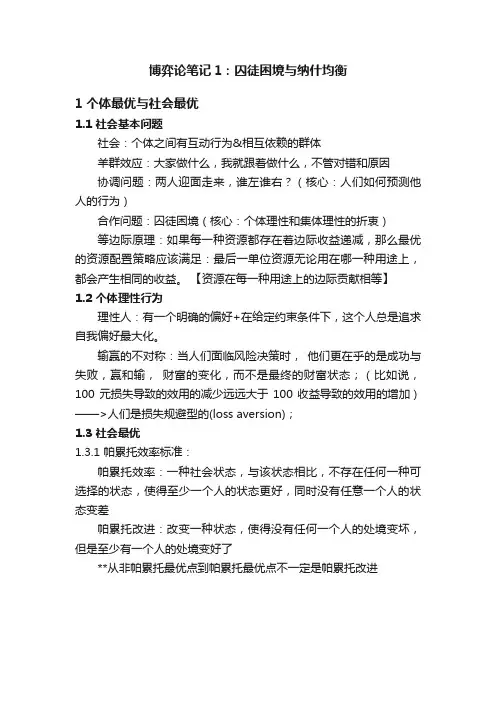 博弈论笔记 1：囚徒困境与纳什均衡

1 个体最优与社会最优

1.1 社会基本问题

社会：个体之间有互动行为&相互依赖的群体

羊群效应：大家做什么，我就跟着做什么，不管对错和原因

协调问题：两人迎面走来，谁左谁右？（核心：人们如何预测他人的行为）

合作问题：囚徒困境（核心：个体理性和集体理性的折衷）

等边际原理：如果每一种资源都存在着边际收益递减，那么最优的资源配置策略应该满足：最后一单位资源无论用在哪一种用途上，都会产生相同的收益。【资源在每一种用途上的边际贡献相等】

1.2 个体理性行为

理性人：有一个明确的偏好+在给定约束条件下，这个人总是追求自我偏好最大化。

输赢的不对称：当人们面临风险决策时， 他们更在乎的是成功与失败，赢和输， 财富的变化，而不是最终的财富状态；（比如说，100 元损失导致的效用的减少远远大于 100 收益导致的效用的增加）——>人们是损失规避型的(loss aversion)；

1.3 社会最优

1.3.1 帕累托效率标准：

帕累托效率：一种社会状态，与该状态相比，不存在任何一种可选择的状态，使得至少一个人的状态更好，同时没有任意一个人的状态变差

帕累托改进：改变一种状态，使得没有任何一个人的处境变坏，但是至少有一个人的处境变好了

**从非帕累托最优点到帕累托最优点不一定是帕累托改进